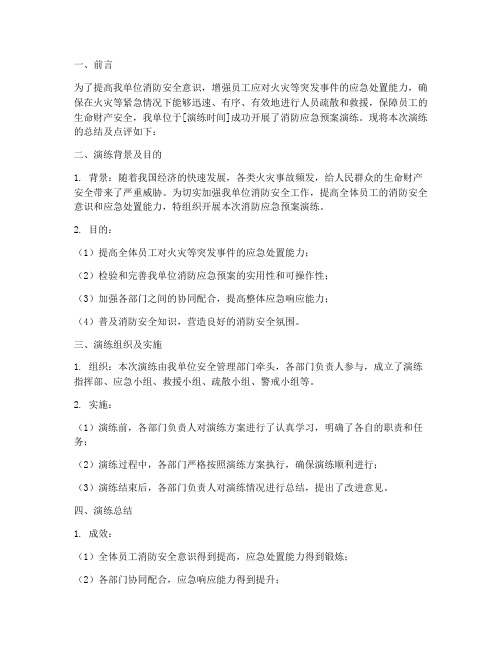 一、前言

为了提高我单位消防安全意识，增强员工应对火灾等突发事件的应急处置能力，确保在火灾等紧急情况下能够迅速、有序、有效地进行人员疏散和救援，保障员工的生命财产安全，我单位于[演练时间]成功开展了消防应急预案演练。现将本次演练的总结及点评如下：

二、演练背景及目的

1. 背景：随着我国经济的快速发展，各类火灾事故频发，给人民群众的生命财产安全带来了严重威胁。为切实加强我单位消防安全工作，提高全体员工的消防安全意识和应急处置能力，特组织开展本次消防应急预案演练。

2. 目的：

（1）提高全体员工对火灾等突发事件的应急处置能力；

（2）检验和完善我单位消防应急预案的实用性和可操作性；

（3）加强各部门之间的协同配合，提高整体应急响应能力；

（4）普及消防安全知识，营造良好的消防安全氛围。

三、演练组织及实施

1. 组织：本次演练由我单位安全管理部门牵头，各部门负责人参与，成立了演练指挥部、应急小组、救援小组、疏散小组、警戒小组等。

2. 实施：

（1）演练前，各部门负责人对演练方案进行了认真学习，明确了各自的职责和任务；

（2）演练过程中，各部门严格按照演练方案执行，确保演练顺利进行；

（3）演练结束后，各部门负责人对演练情况进行总结，提出了改进意见。

四、演练总结

1. 成效：

（1）全体员工消防安全意识得到提高，应急处置能力得到锻炼；

（2）各部门协同配合，应急响应能力得到提升；